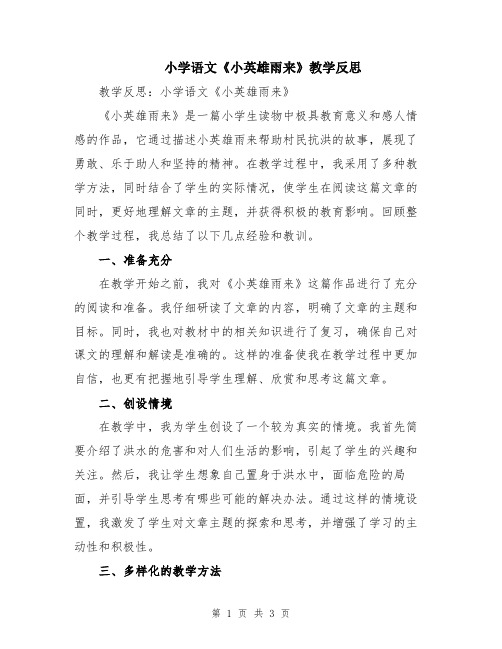 小学语文《小英雄雨来》教学反思

教学反思：小学语文《小英雄雨来》

《小英雄雨来》是一篇小学生读物中极具教育意义和感人情感的作品，它通过描述小英雄雨来帮助村民抗洪的故事，展现了勇敢、乐于助人和坚持的精神。在教学过程中，我采用了多种教学方法，同时结合了学生的实际情况，使学生在阅读这篇文章的同时，更好地理解文章的主题，并获得积极的教育影响。回顾整个教学过程，我总结了以下几点经验和教训。

一、准备充分

在教学开始之前，我对《小英雄雨来》这篇作品进行了充分的阅读和准备。我仔细研读了文章的内容，明确了文章的主题和目标。同时，我也对教材中的相关知识进行了复习，确保自己对课文的理解和解读是准确的。这样的准备使我在教学过程中更加自信，也更有把握地引导学生理解、欣赏和思考这篇文章。

二、创设情境

在教学中，我为学生创设了一个较为真实的情境。我首先简要介绍了洪水的危害和对人们生活的影响，引起了学生的兴趣和关注。然后，我让学生想象自己置身于洪水中，面临危险的局面，并引导学生思考有哪些可能的解决办法。通过这样的情境设置，我激发了学生对文章主题的探索和思考，并增强了学习的主动性和积极性。

三、多样化的教学方法

第 1 页 共 3 页